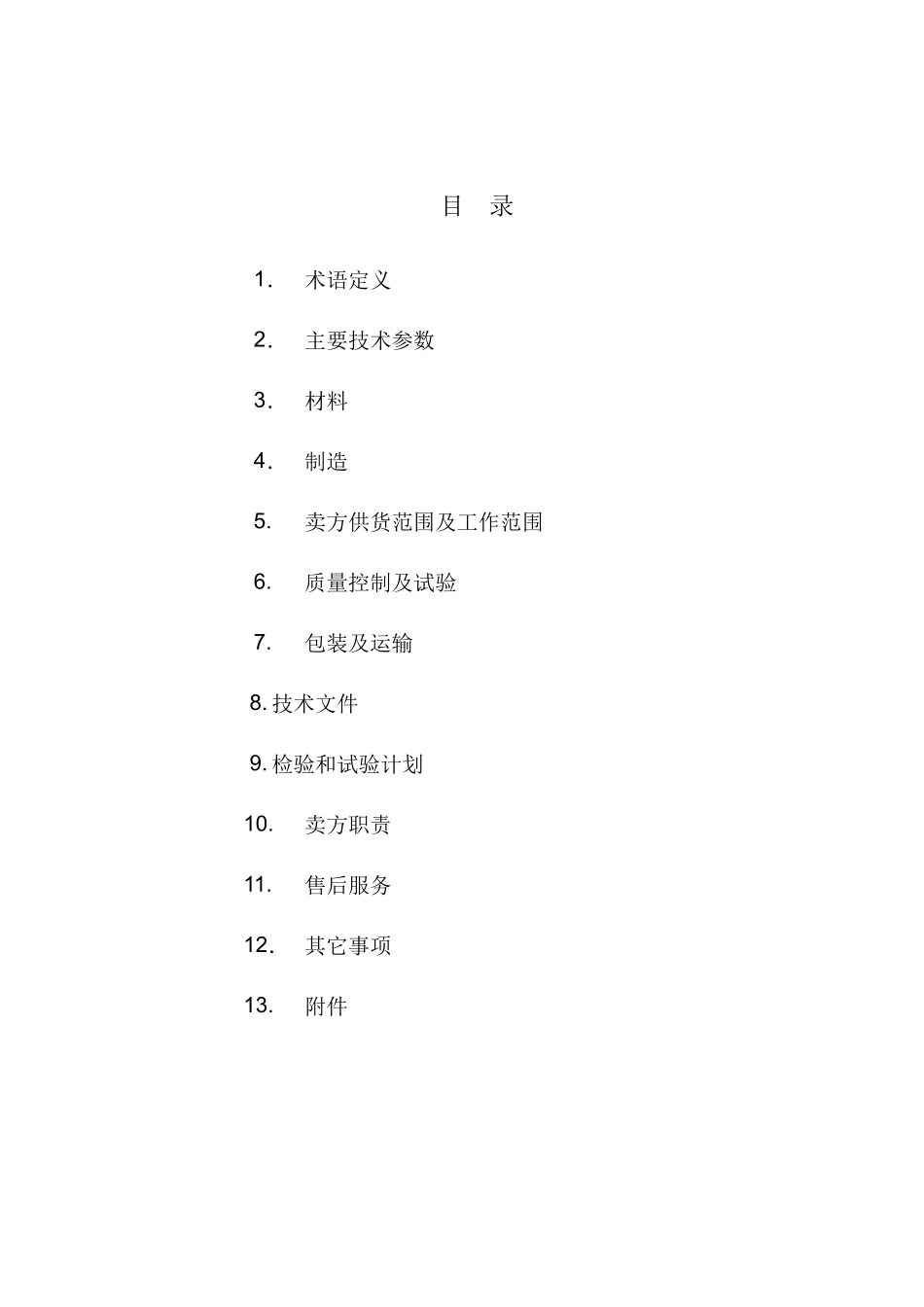 目 录

1. 术语定义

2. 主要技术参数

3. 材料

4. 制造

5. 卖方供货范围及工作范围

6. 质量控制及试验

7. 包装及运输

8. 技术文件

9. 检验和试验计划

10. 卖方职责

11. 售后服务

12. 其它事项

13. 附件